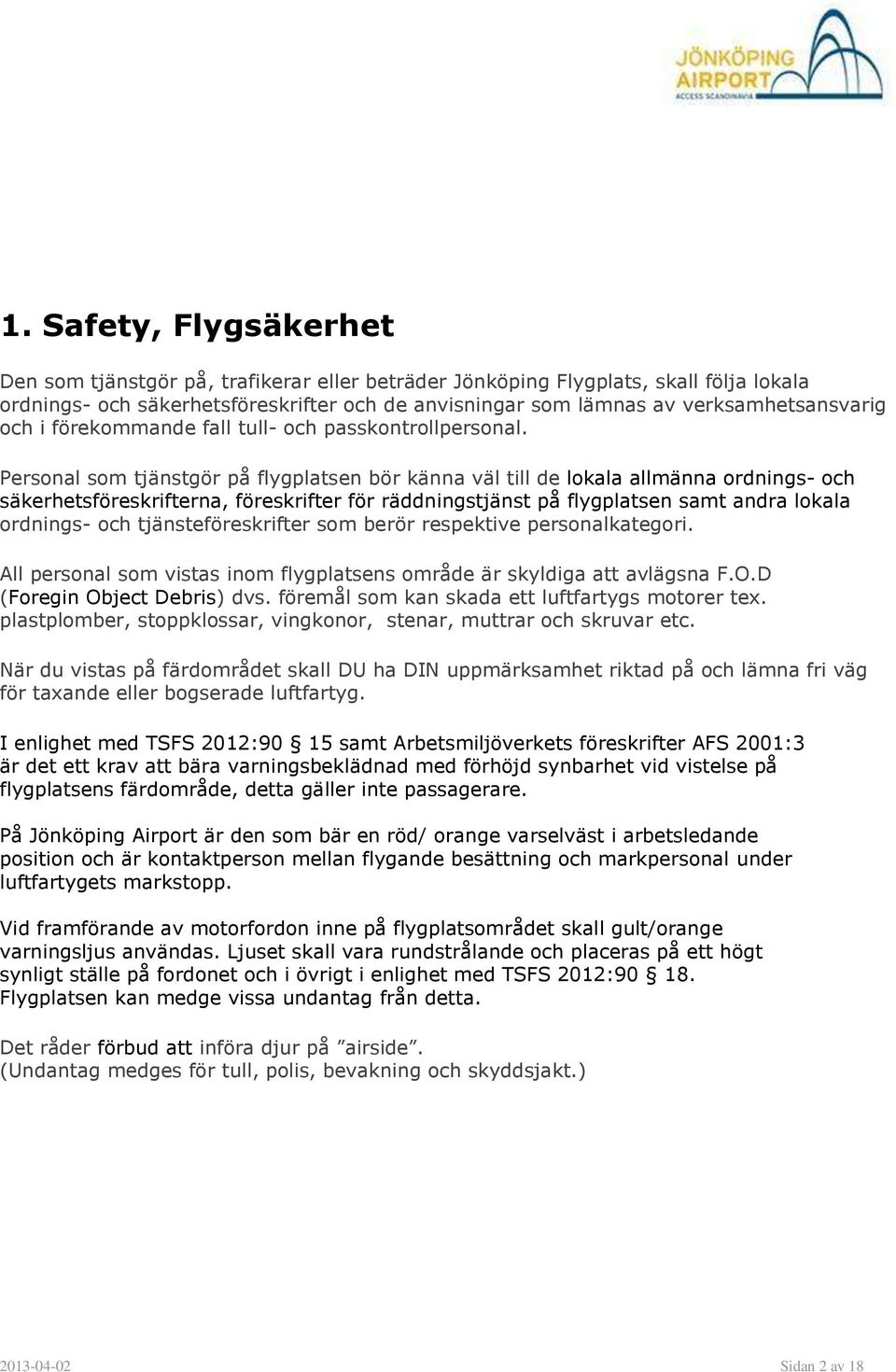 JÖNKÖPING AIRPORT
ACCESS SCANDINAVIA

1. Safety, Flygsäkerhet

Den som tjänstgör på, trafikerar eller beträder Jönköping Flygplats, skall följa lokala ordnings- och säkerhetsföreskrifter och de anvisningar som lämnas av verksamhetsansvarig och i förekommande fall tull- och passkontrollpersonal.

Personal som tjänstgör på flygplatsen bör känna väl till de lokala allmänna ordnings- och säkerhetsföreskrifterna, föreskrifter för räddningstjänst på flygplatsen samt andra lokala ordnings- och tjänsteföreskrifter som berör respektive personalkategori.

All personal som vistas inom flygplatsens område är skyldiga att avlägsna F.O.D (Foregin Object Debris) dvs. föremål som kan skada ett luftfartygs motorer tex. plastplomber, stoppklossar, vingkonor, stenar, muttrar och skruvar etc.

När du vistas på färdområdet skall DU ha DIN uppmärksamhet riktad på och lämna fri väg för taxande eller bogserade luftfartyg.

I enlighet med TSFS 2012:90 § 15 samt Arbetsmiljöverkets föreskrifter AFS 2001:3 är det ett krav att bära varningsbeklädnad med förhöjd synbarhet vid vistelse på flygplatsens färdområde, detta gäller inte passagerare.

På Jönköping Airport är den som bär en röd/ orange varselväst i arbetsledande position och är kontaktperson mellan flygande besättning och markpersonal under luftfartygets markstopp.

Vid framförande av motorfordon inne på flygplatsområdet skall gult/orange varningsljus användas. Ljuset skall vara rundstrålande och placeras på ett högt synligt ställe på fordonet och i övrigt i enlighet med TSFS 2012:90 § 18. Flygplatsen kan medge vissa undantag från detta.

Det råder förbud att införa djur på ”airside”.
(Undantag medges för tull, polis, bevakning och skyddsjakt.)

2013-04-02

Sidan 2 av 18